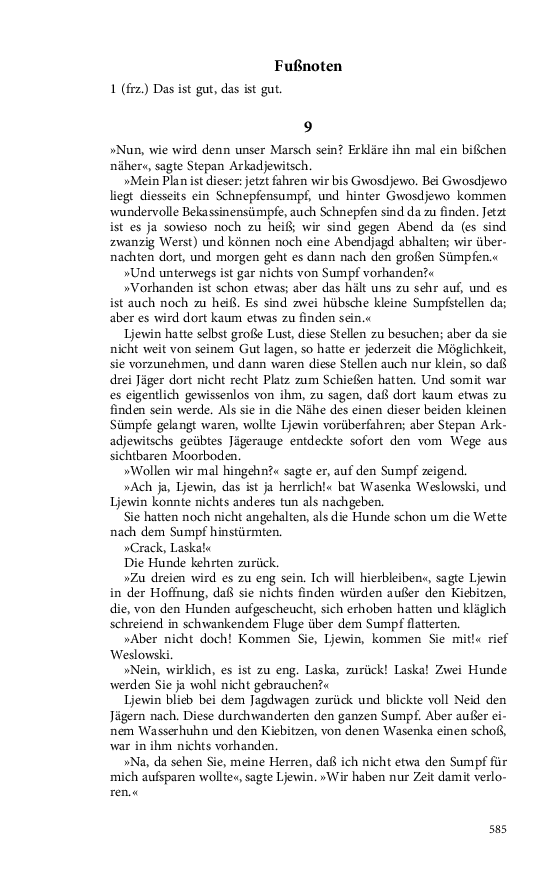 Fußnoten

1 (frz.) Das ist gut, das ist gut.

9

»Nun, wie wird denn unser Marsch sein? Erkläre ihn mal ein bißchen näher«, sagte Stepan Arkadjewitsch.

»Mein Plan ist dieser: jetzt fahren wir bis Gwosdjewo. Bei Gwosdjewo liegt diesseits ein Schnepfensumpf, und hinter Gwosdjewo kommen wundervolle Bekassinensümpfe, auch Schnepfen sind da zu finden. Jetzt ist es ja sowieso noch zu heiß; wir sind gegen Abend da (es sind zwanzig Werst) und können noch eine Abendjagd abhalten; wir übernachten dort, und morgen geht es dann nach den großen Sümpfen.«

»Und unterwegs ist gar nichts von Sumpf vorhanden?«

»Vorhanden ist schon etwas; aber das hält uns zu sehr auf, und es ist auch noch zu heiß. Es sind zwei hübsche kleine Sumpfstellen da; aber es wird dort kaum etwas zu finden sein.«

Ljewin hatte selbst große Lust, diese Stellen zu besuchen; aber da sie nicht weit von seinem Gut lagen, so hatte er jederzeit die Möglichkeit, sie vorzunehmen, und dann waren diese Stellen auch nur klein, so daß drei Jäger dort nicht recht Platz zum Schießen hatten. Und somit war es eigentlich gewissenlos von ihm, zu sagen, daß dort kaum etwas zu finden sein werde. Als sie in die Nähe des einen dieser beiden kleinen Sümpfe gelangt waren, wollte Ljewin vorüberfahren; aber Stepan Arkadjewitschs geübtes Jägerauge entdeckte sofort den vom Wege aus sichtbaren Moorboden.

»Wollen wir mal hingehn?« sagte er, auf den Sumpf zeigend.

»Ach ja, Ljewin, das ist ja herrlich!« bat Wasenka Weslowski, und Ljewin konnte nichts anderes tun als nachgeben.

Sie hatten noch nicht angehalten, als die Hunde schon um die Wette nach dem Sumpf hinstürmten.

»Crack, Laska!«

Die Hunde kehrten zurück.

»Zu dreien wird es zu eng sein. Ich will hierbleiben«, sagte Ljewin in der Hoffnung, daß sie nichts finden würden außer den Kiebitzen, die, von den Hunden aufgescheucht, sich erhoben hatten und kläglich schreiend in schwankendem Fluge über dem Sumpf flatterten.

»Aber nicht doch! Kommen Sie, Ljewin, kommen Sie mit!« rief Weslowski.

»Nein, wirklich, es ist zu eng. Laska, zurück! Laska! Zwei Hunde werden Sie ja wohl nicht gebrauchen?«

Ljewin blieb bei dem Jagdwagen zurück und blickte voll Neid den Jägern nach. Diese durchwanderten den ganzen Sumpf. Aber außer einem Wasserhuhn und den Kiebitzen, von denen Wasenka einen schoß, war in ihm nichts vorhanden.

»Na, da sehen Sie, meine Herren, daß ich nicht etwa den Sumpf für mich aufsparen wollte«, sagte Ljewin. »Wir haben nur Zeit damit verloren.«

585